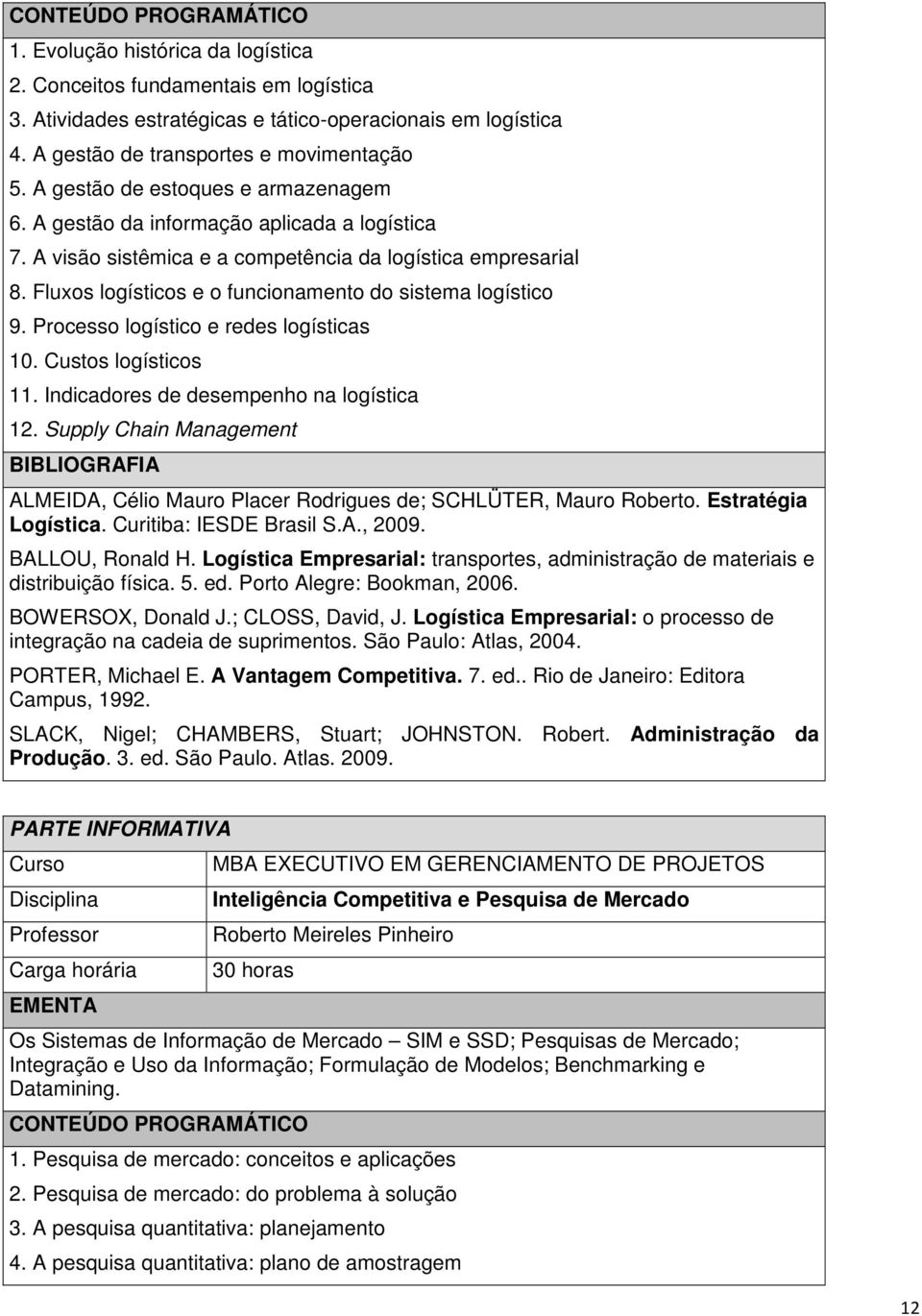 CONTEÚDO PROGRAMÁTICO

1. Evolução histórica da logística
2. Conceitos fundamentais em logística
3. Atividades estratégicas e tático-operacionais em logística
4. A gestão de transportes e movimentação
5. A gestão de estoques e armazenagem
6. A gestão da informação aplicada a logística
7. A visão sistêmica e a competência da logística empresarial
8. Fluxos logísticos e o funcionamento do sistema logístico
9. Processo logístico e redes logísticas
10. Custos logísticos
11. Indicadores de desempenho na logística
12. Supply Chain Management

BIBLIOGRAFIA

ALMEIDA, Célio Mauro Placer Rodrigues de; SCHLÜTER, Mauro Roberto. Estratégia Logística. Curitiba: IESDE Brasil S.A., 2009.

BALLOU, Ronald H. Logística Empresarial: transportes, administração de materiais e distribuição física. 5. ed. Porto Alegre: Bookman, 2006.

BOWERSOX, Donald J.; CLOSS, David, J. Logística Empresarial: o processo de integração na cadeia de suprimentos. São Paulo: Atlas, 2004.

PORTER, Michael E. A Vantagem Competitiva. 7. ed.. Rio de Janeiro: Editora Campus, 1992.

SLACK, Nigel; CHAMBERS, Stuart; JOHNSTON. Robert. Administração da Produção. 3. ed. São Paulo. Atlas. 2009.

PARTE INFORMATIVA

| Curso | MBA EXECUTIVO EM GERENCIAMENTO DE PROJETOS |
|---|---|
| Disciplina | Inteligência Competitiva e Pesquisa de Mercado |
| Professor | Roberto Meireles Pinheiro |
| Carga horária | 30 horas |

EMENTA

Os Sistemas de Informação de Mercado – SIM e SSD; Pesquisas de Mercado; Integração e Uso da Informação; Formulação de Modelos; Benchmarking e Datamining.

CONTEÚDO PROGRAMÁTICO

1. Pesquisa de mercado: conceitos e aplicações
2. Pesquisa de mercado: do problema à solução
3. A pesquisa quantitativa: planejamento
4. A pesquisa quantitativa: plano de amostragem

12